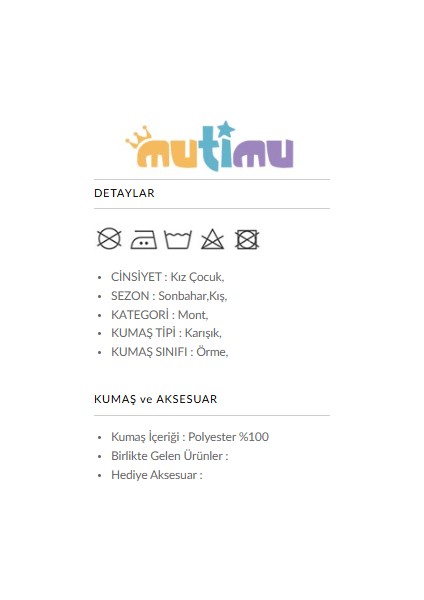 mutimu

DETAYLAR

- CİNSİYET : Kız Çocuk,
- SEZON : Sonbahar,Kış,
- KATEGORİ : Mont,
- KUMAŞ TİPİ : Karışık,
- KUMAŞ SINIFI : Örme,

KUMAŞ ve AKSESUAR

- Kumaş İçeriği : Polyester %100
- Birlikte Gelen Ürünler :
- Hediye Aksesuar :